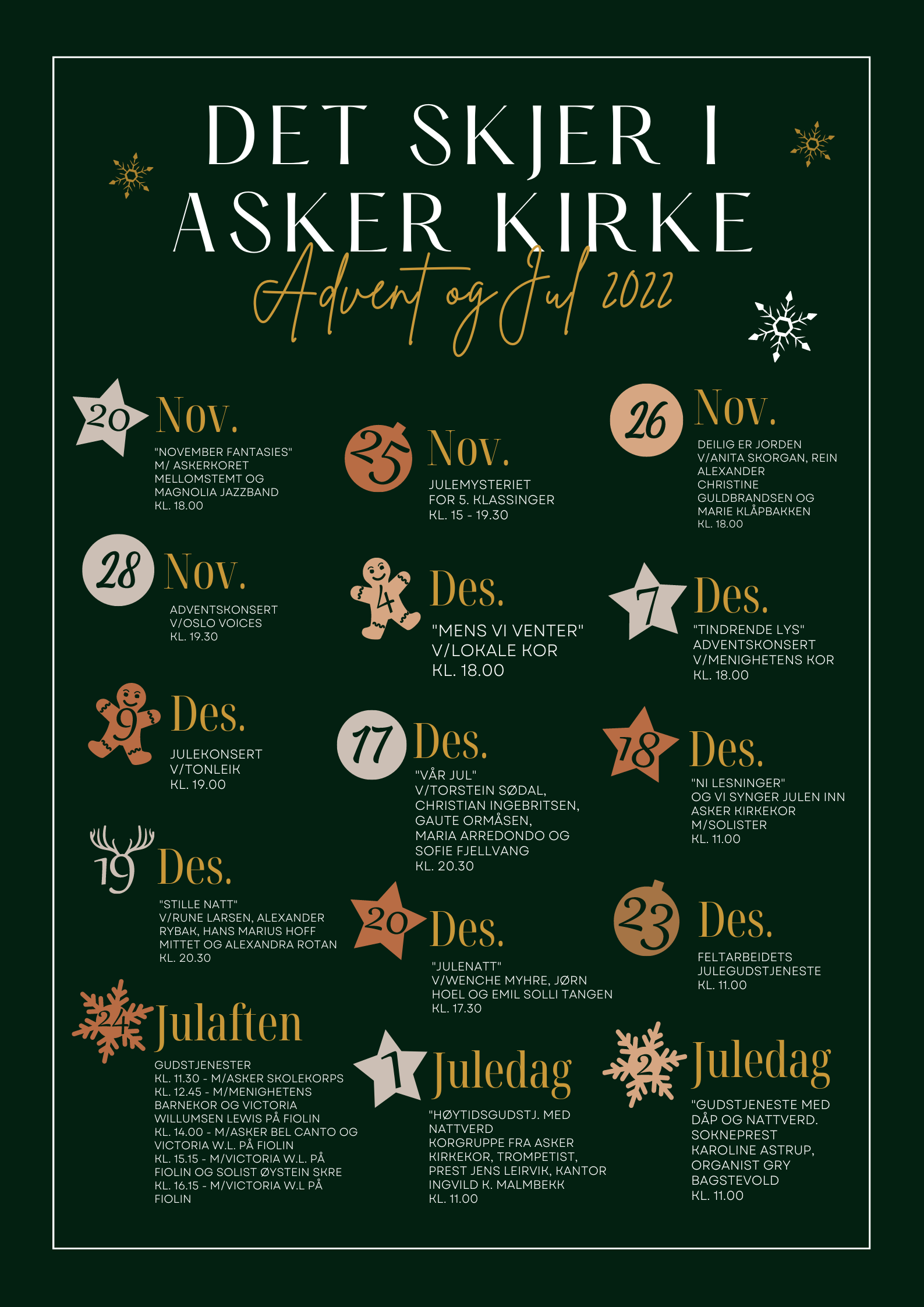 DET SKJER I ASKER KIRKE

Advent og Jul 2022

20 Nov.

"NOVEMBER FANTASIES" M/ ASKERKORET MELLOMSTEMT OG MAGNOLIA JAZZBAND KL. 18.00

25 Nov.

JULEMYSTERIET FOR 5. KLASSINGER KL. 15 - 19.30

26 Nov.

DEILIG ER JORDEN V/ANITA SKORGAN, REIN ALEXANDER CHRISTINE GULDBRANDSEN OG MARIE KLÅPBAKKEN KL. 18.00

28 Nov.

ADVENTSKONSERT V/OSLO VOICES KL. 19.30

4 Des.

"MENS VI VENTER" V/LOKALE KOR KL. 18.00

7 Des.

"TINDRENDE LYS" ADVENTSKONSERT V/MENIGHETENS KOR KL. 18.00

9 Des.

JULEKONSERT V/TONLEIK KL. 19.00

17 Des.

"VÅR JUL" V/TORSTEIN SØDAL, CHRISTIAN INGEBRITSEN, GAUTE ORMÅSEN, MARIA ARREDONDO OG SOFIE FJELLVANG KL. 20.30

18 Des.

"NI LESNINGER" OG VI SYNGER JULEN INN ASKER KIRKEKOR M/SOLISTER KL. 11.00

19 Des.

"STILLE NATT" V/RUNE LARSEN, ALEXANDER RYBAK, HANS MARIUS HOFF MITTET OG ALEXANDRA ROTAN KL. 20.30

20 Des.

"JULENATT" V/WENCHE MYHRE, JØRN HOEL OG EMIL SOLLI TANGEN KL. 17.30

23 Des.

FELTARBEIDETS JULEGUDSTJENESTE KL. 11.00

24 Julaften

GUDSTJENESTER
KL. 11.30 - M/ASKER SKOLEKORPS
KL. 12.45 - M/MENIGHETENS BARNEKOR OG VICTORIA WILLUMSEN LEWIS PÅ FIOLIN
KL. 14.00 - M/ASKER BEL CANTO OG VICTORIA W.L. PÅ FIOLIN
KL. 15.15 - M/VICTORIA W.L. PÅ FIOLIN OG SOLIST ØYSTEIN SKRE
KL. 16.15 - M/VICTORIA W.L PÅ FIOLIN

1 Juledag

"HØYTIDSGUDSTJ. MED NATTVERD
KORGRUPPE FRA ASKER KIRKEKOR, TROMPETIST, PREST JENS LEIRVIK, KANTOR INGVILD K. MALMBEKK
KL. 11.00

2 Juledag

"GUDSTJENESTE MED DÅP OG NATTVERD.
SOKNEPREST KAROLINE ASTRUP, ORGANIST GRY BAGSTEVOLD
KL. 11.00